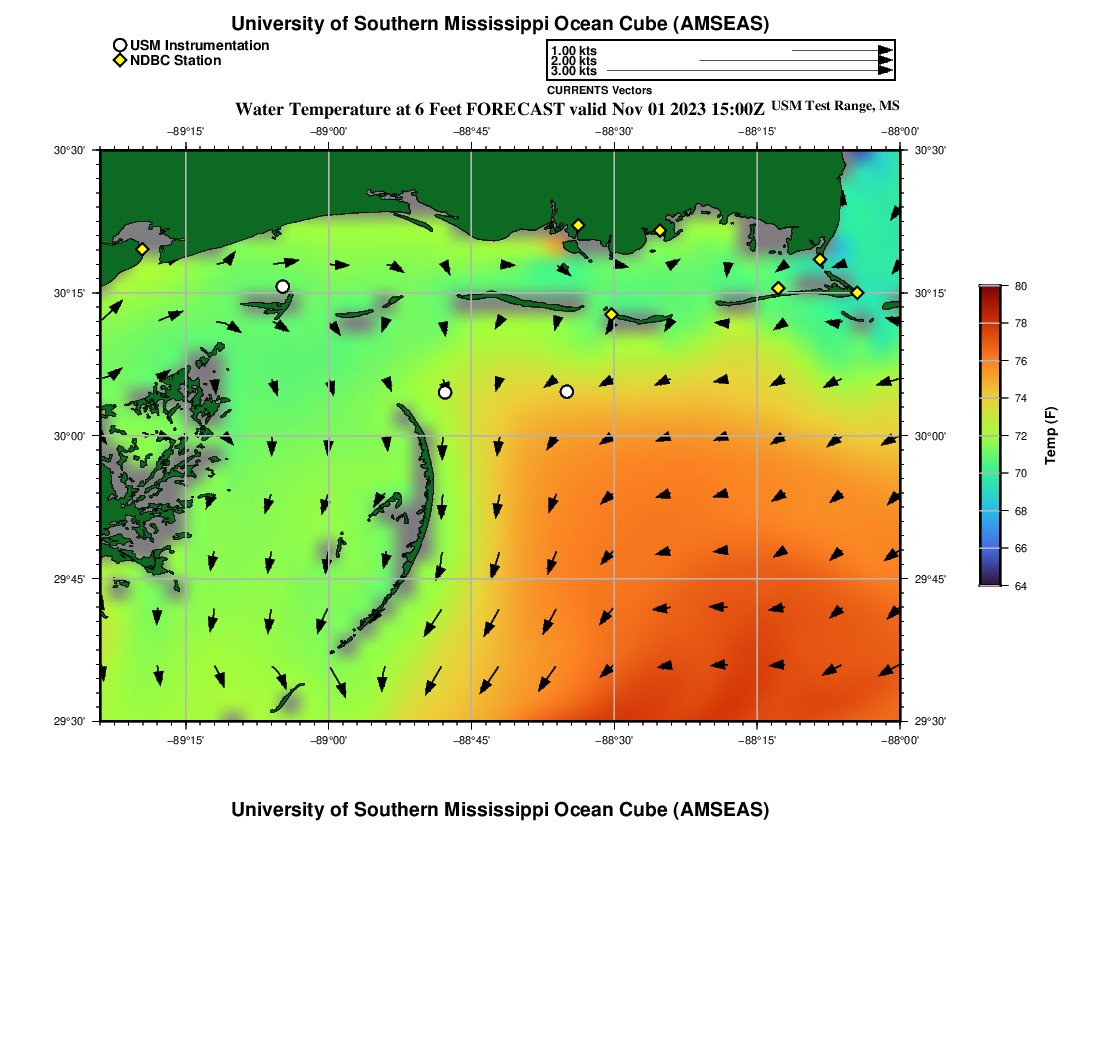 University of Southern Mississippi Ocean Cube (AMSEAS)

USM Instrumentation
NDBC Station

1.00 kts
2.00 kts
3.00 kts
CURRENTS Vectors

Water Temperature at 6 Feet FORECAST valid Nov 01 2023 15:00Z USM Test Range, MS

−89°15' −89°00' −88°45' −88°30' −88°15' −88°00'

30°30'
30°15'
30°00'
29°45'
29°30'

30°30'
30°15'
30°00'
29°45'
29°30'

−89°15' −89°00' −88°45' −88°30' −88°15' −88°00'

80
78
76
74
72
70
68
66
64
Temp (F)

University of Southern Mississippi Ocean Cube (AMSEAS)